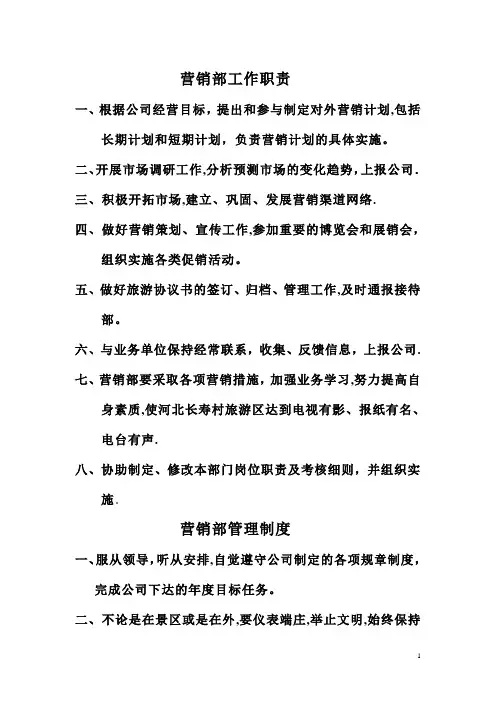 营销部工作职责

一、根据公司经营目标，提出和参与制定对外营销计划,包括长期计划和短期计划，负责营销计划的具体实施。

二、开展市场调研工作,分析预测市场的变化趋势，上报公司.

三、积极开拓市场,建立、巩固、发展营销渠道网络.

四、做好营销策划、宣传工作,参加重要的博览会和展销会，组织实施各类促销活动。

五、做好旅游协议书的签订、归档、管理工作,及时通报接待部。

六、与业务单位保持经常联系，收集、反馈信息，上报公司.

七、营销部要采取各项营销措施，加强业务学习,努力提高自身素质,使河北长寿村旅游区达到电视有影、报纸有名、电台有声.

八、协助制定、修改本部门岗位职责及考核细则，并组织实施.

营销部管理制度

一、服从领导，听从安排,自觉遵守公司制定的各项规章制度，完成公司下达的年度目标任务。

二、不论是在景区或是在外,要仪表端庄,举止文明,始终保持

1